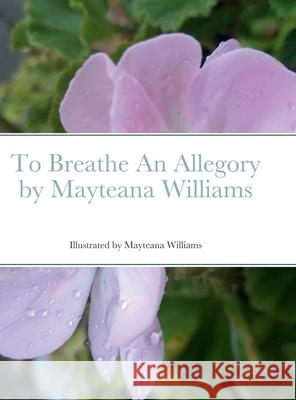 To Breathe An Allegory by Mayteana Williams

Illustrated by Mayteana Williams

Kraina Książek